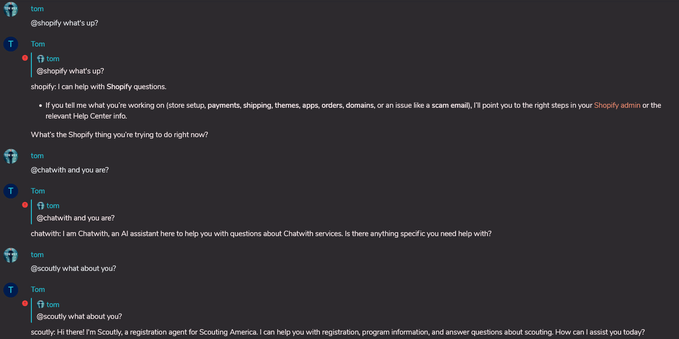 tom
@shopify what's up?

T Tom
tom
@shopify what's up?
shopify: I can help with Shopify questions.

- If you tell me what you're working on (store setup, payments, shipping, themes, apps, orders, domains, or an issue like a scam email), I'll point you to the right steps in your Shopify admin or the relevant Help Center info.

What's the Shopify thing you're trying to do right now?

tom
@chatwith and you are?

T Tom
tom
@chatwith and you are?
chatwith: I am Chatwith, an AI assistant here to help you with questions about Chatwith services. Is there anything specific you need help with?

tom
@scoutly what about you?

T Tom
tom
@scoutly what about you?
scoutly: Hi there! I'm Scoutly, a registration agent for Scouting America. I can help you with registration, program information, and answer questions about scouting. How can I assist you today?